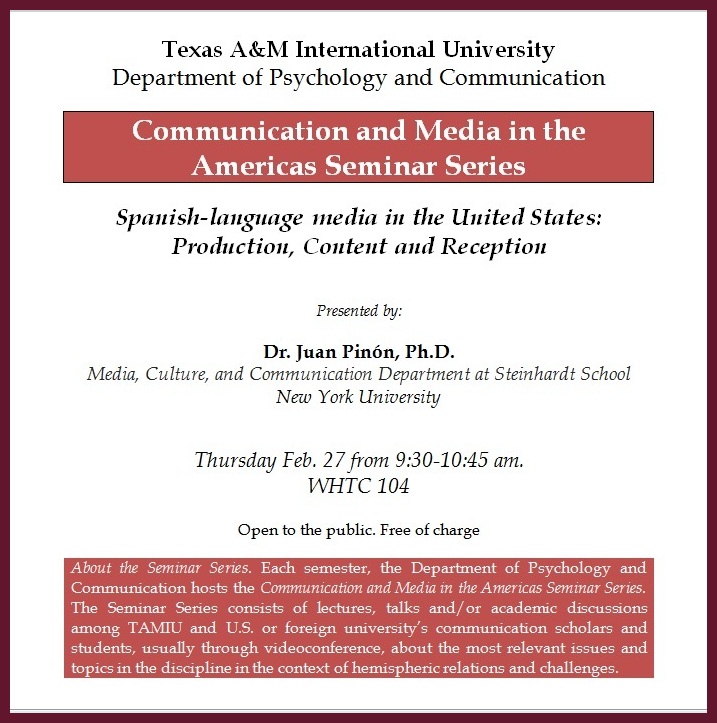 Texas A&M International University
Department of Psychology and Communication

Communication and Media in the Americas Seminar Series

Spanish-language media in the United States: Production, Content and Reception

Presented by:

Dr. Juan Pinón, Ph.D.
Media, Culture, and Communication Department at Steinhardt School
New York University

Thursday Feb. 27 from 9:30-10:45 am.
WHTC 104

Open to the public. Free of charge

About the Seminar Series. Each semester, the Department of Psychology and Communication hosts the Communication and Media in the Americas Seminar Series. The Seminar Series consists of lectures, talks and/or academic discussions among TAMIU and U.S. or foreign university's communication scholars and students, usually through videoconference, about the most relevant issues and topics in the discipline in the context of hemispheric relations and challenges.